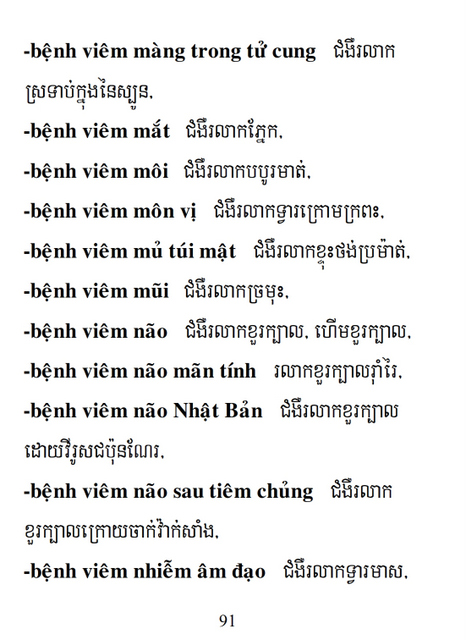 -bệnh viêm màng trong tử cung ជំងឺរលាកស្រទាប់ក្នុងនៃស្បូន.

-bệnh viêm mắt ជំងឺរលាកភ្នែក.

-bệnh viêm môi ជំងឺរលាកបបូរមាត់.

-bệnh viêm môn vị ជំងឺរលាកទ្វារក្រោមក្រពះ.

-bệnh viêm mủ túi mật ជំងឺរលាកខ្ទុះថង់ប្រម៉ាត់.

-bệnh viêm mũi ជំងឺរលាកច្រមុះ.

-bệnh viêm não ជំងឺរលាកខួរក្បាល. ហើមខួរក្បាល.

-bệnh viêm não mãn tính រលាកខួរក្បាលរ៉ាំរ៉ៃ.

-bệnh viêm não Nhật Bản ជំងឺរលាកខួរក្បាលដោយវីរូសជប៉ុនណែរ.

-bệnh viêm não sau tiêm chủng ជំងឺរលាកខួរក្បាលក្រោយចាក់វ៉ាក់សាំង.

-bệnh viêm nhiễm âm đạo ជំងឺរលាកទ្វារមាស.

91